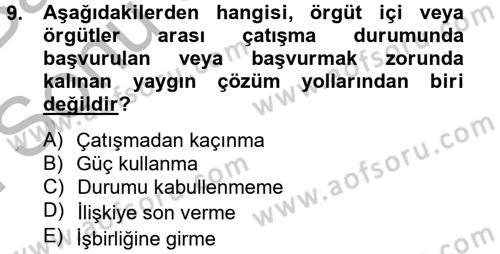 9. Aşağıdakilerden hangisi, örgüt içi veya örgütler arası çatışma durumunda başvurulan veya başvurmak zorunda kalınan yaygın çözüm yollarından biri değildir?

A) Çatışmadan kaçınma
B) Güç kullanma
C) Durumu kabullenmeme
D) İlişkiye son verme
E) İşbirliğine girme

www.aofsoru.com